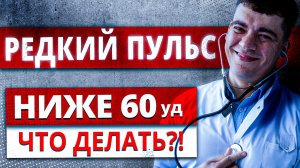 РЕДКИЙ ПУЛЬС

НИЖЕ 60 уд

ЧТО ДЕЛАТЬ?!